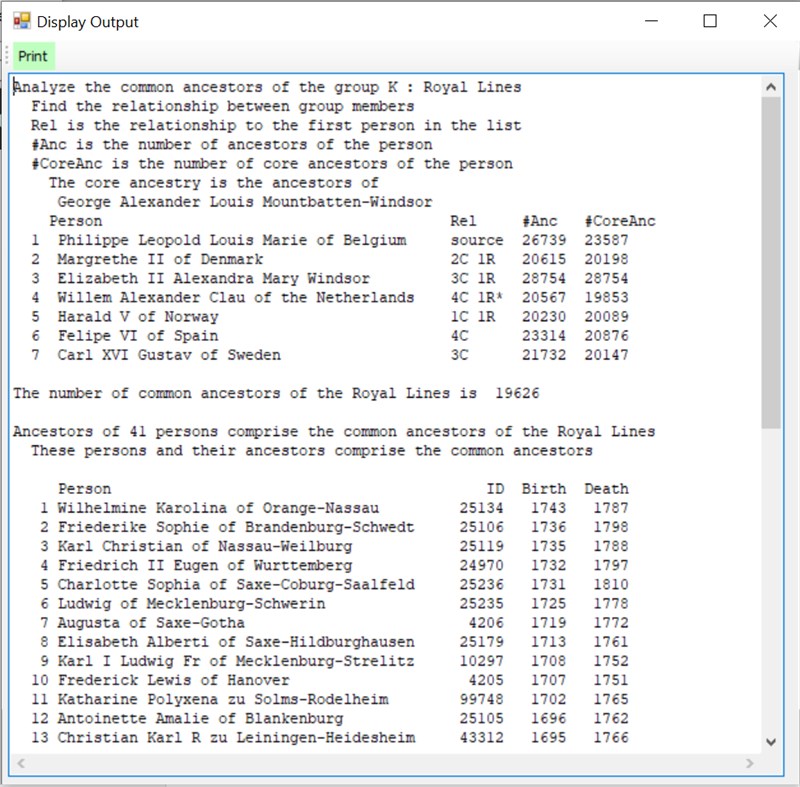 Display Output

Print

Analyze the common ancestors of the group K : Royal Lines
Find the relationship between group members
Rel is the relationship to the first person in the list
#Anc is the number of ancestors of the person
#CoreAnc is the number of core ancestors of the person
The core ancestry is the ancestors of
George Alexander Louis Mountbatten-Windsor

| | Person | Rel | #Anc | #CoreAnc |
|---|---|---|---|---|
| 1 | Philippe Leopold Louis Marie of Belgium | source | 26739 | 23587 |
| 2 | Margrethe II of Denmark | 2C 1R | 20615 | 20198 |
| 3 | Elizabeth II Alexandra Mary Windsor | 3C 1R | 28754 | 28754 |
| 4 | Willem Alexander Clau of the Netherlands | 4C 1R* | 20567 | 19853 |
| 5 | Harald V of Norway | 1C 1R | 20230 | 20089 |
| 6 | Felipe VI of Spain | 4C | 23314 | 20876 |
| 7 | Carl XVI Gustav of Sweden | 3C | 21732 | 20147 |

The number of common ancestors of the Royal Lines is 19626

Ancestors of 41 persons comprise the common ancestors of the Royal Lines
These persons and their ancestors comprise the common ancestors

| | Person | ID | Birth | Death |
|---|---|---|---|---|
| 1 | Wilhelmine Karolina of Orange-Nassau | 25134 | 1743 | 1787 |
| 2 | Friederike Sophie of Brandenburg-Schwedt | 25106 | 1736 | 1798 |
| 3 | Karl Christian of Nassau-Weilburg | 25119 | 1735 | 1788 |
| 4 | Friedrich II Eugen of Wurttemberg | 24970 | 1732 | 1797 |
| 5 | Charlotte Sophia of Saxe-Coburg-Saalfeld | 25236 | 1731 | 1810 |
| 6 | Ludwig of Mecklenburg-Schwerin | 25235 | 1725 | 1778 |
| 7 | Augusta of Saxe-Gotha | 4206 | 1719 | 1772 |
| 8 | Elisabeth Alberti of Saxe-Hildburghausen | 25179 | 1713 | 1761 |
| 9 | Karl I Ludwig Fr of Mecklenburg-Strelitz | 10297 | 1708 | 1752 |
| 10 | Frederick Lewis of Hanover | 4205 | 1707 | 1751 |
| 11 | Katharine Polyxena zu Solms-Rodelheim | 99748 | 1702 | 1765 |
| 12 | Antoinette Amalie of Blankenburg | 25105 | 1696 | 1762 |
| 13 | Christian Karl R zu Leiningen-Heidesheim | 43312 | 1695 | 1766 |